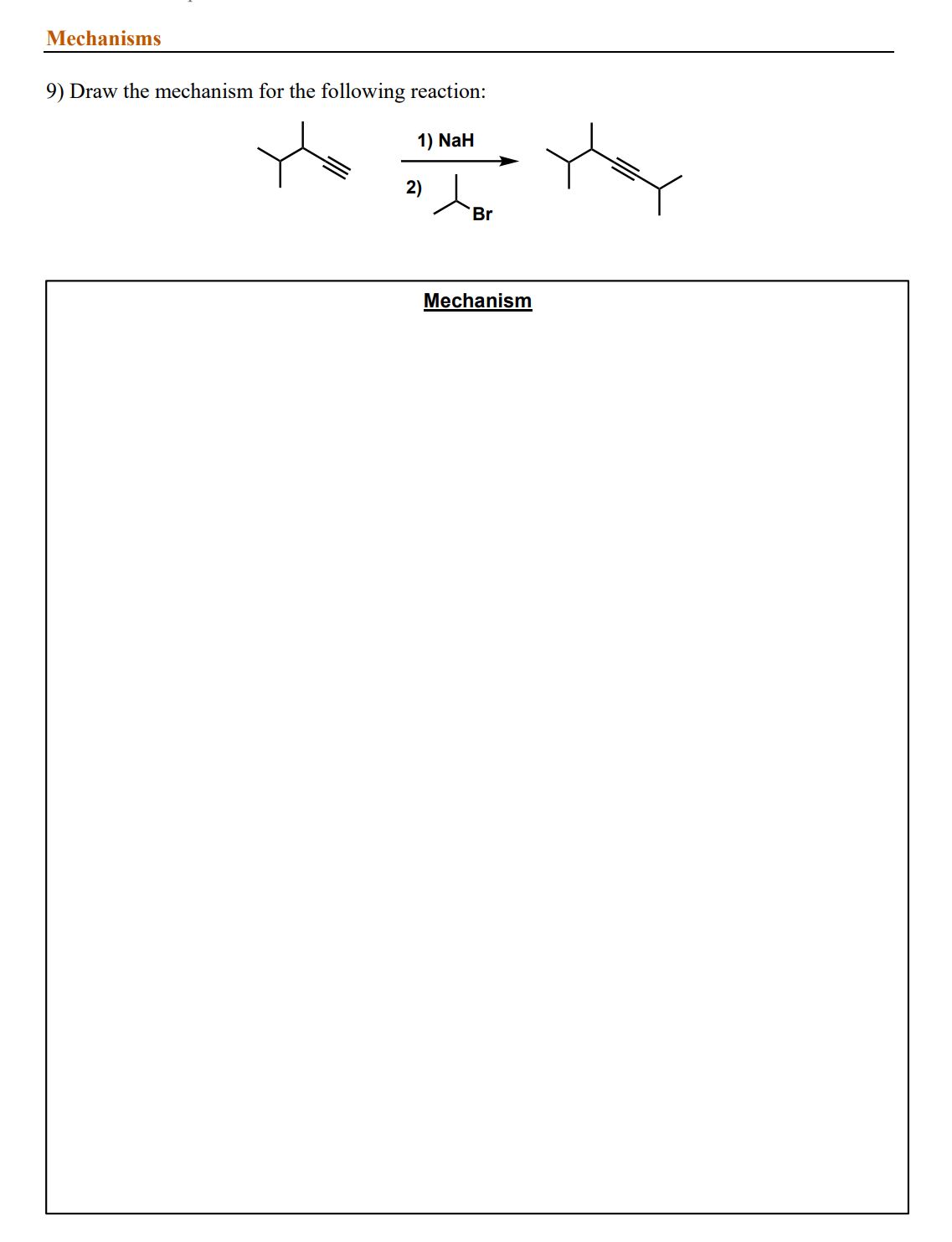 Mechanisms

9) Draw the mechanism for the following reaction:

1) NaH

2)

Br

Mechanism